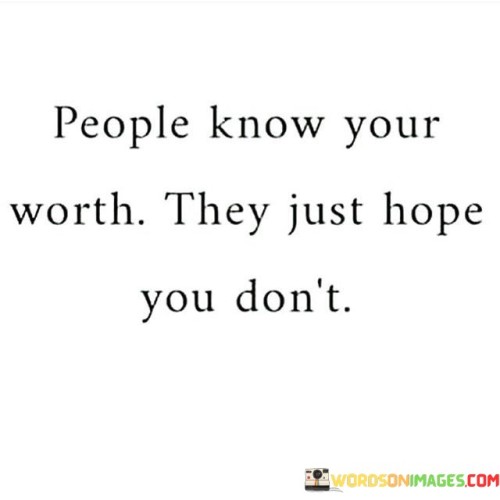 People know your worth. They just hope you don't.

WORDSONIMAGES.COM